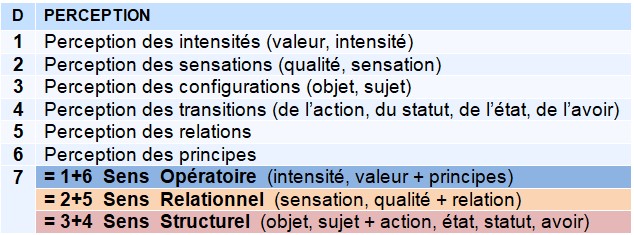 | D | PERCEPTION |
|---|---|
| 1 | Perception des intensités (valeur, intensité) |
| 2 | Perception des sensations (qualité, sensation) |
| 3 | Perception des configurations (objet, sujet) |
| 4 | Perception des transitions (de l'action, du statut, de l'état, de l'avoir) |
| 5 | Perception des relations |
| 6 | Perception des principes |
| 7 | = 1+6 Sens Opératoire (intensité, valeur + principes) |
| | = 2+5 Sens Relationnel (sensation, qualité + relation) |
| | = 3+4 Sens Structurel (objet, sujet + action, état, statut, avoir) |